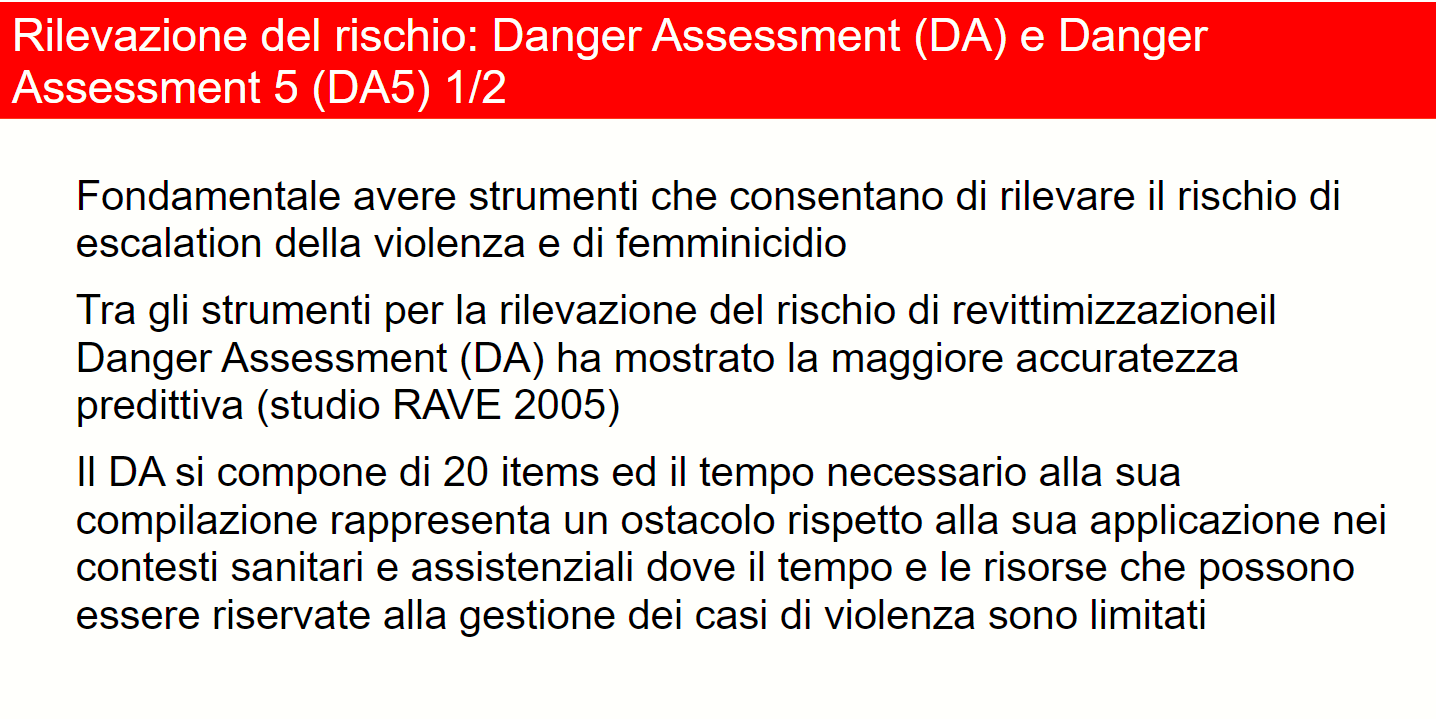 Rilevazione del rischio: Danger Assessment (DA) e Danger Assessment 5 (DA5) 1/2

Fondamentale avere strumenti che consentano di rilevare il rischio di escalation della violenza e di femminicidio

Tra gli strumenti per la rilevazione del rischio di revittimizzazioneil Danger Assessment (DA) ha mostrato la maggiore accuratezza predittiva (studio RAVE 2005)

Il DA si compone di 20 items ed il tempo necessario alla sua compilazione rappresenta un ostacolo rispetto alla sua applicazione nei contesti sanitari e assistenziali dove il tempo e le risorse che possono essere riservate alla gestione dei casi di violenza sono limitati